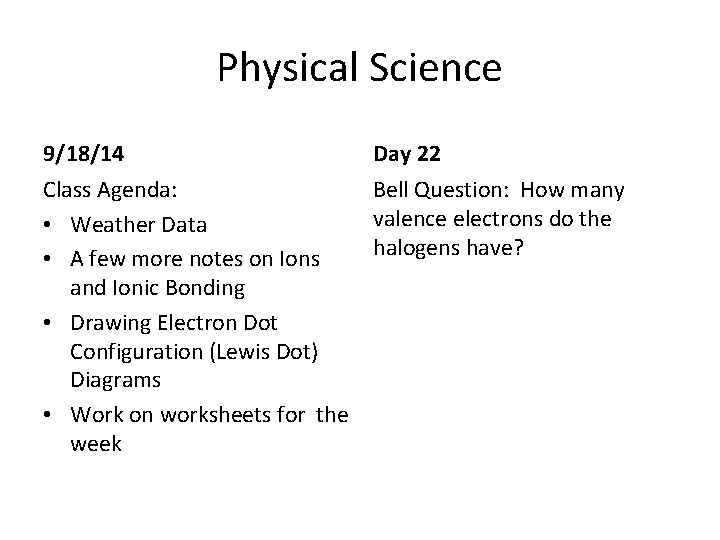 Physical Science

9/18/14

Class Agenda:

• Weather Data
• A few more notes on Ions and Ionic Bonding
• Drawing Electron Dot Configuration (Lewis Dot) Diagrams
• Work on worksheets for the week

Day 22

Bell Question: How many valence electrons do the halogens have?